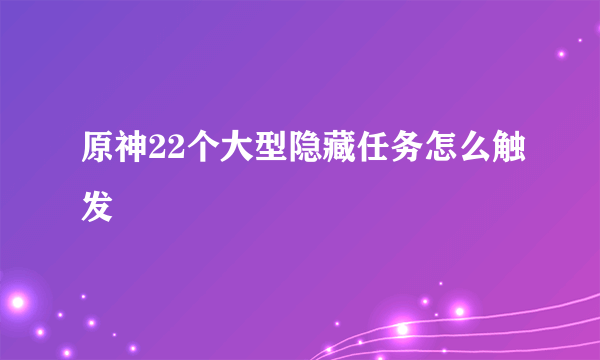 原神22个大型隐藏任务怎么触发